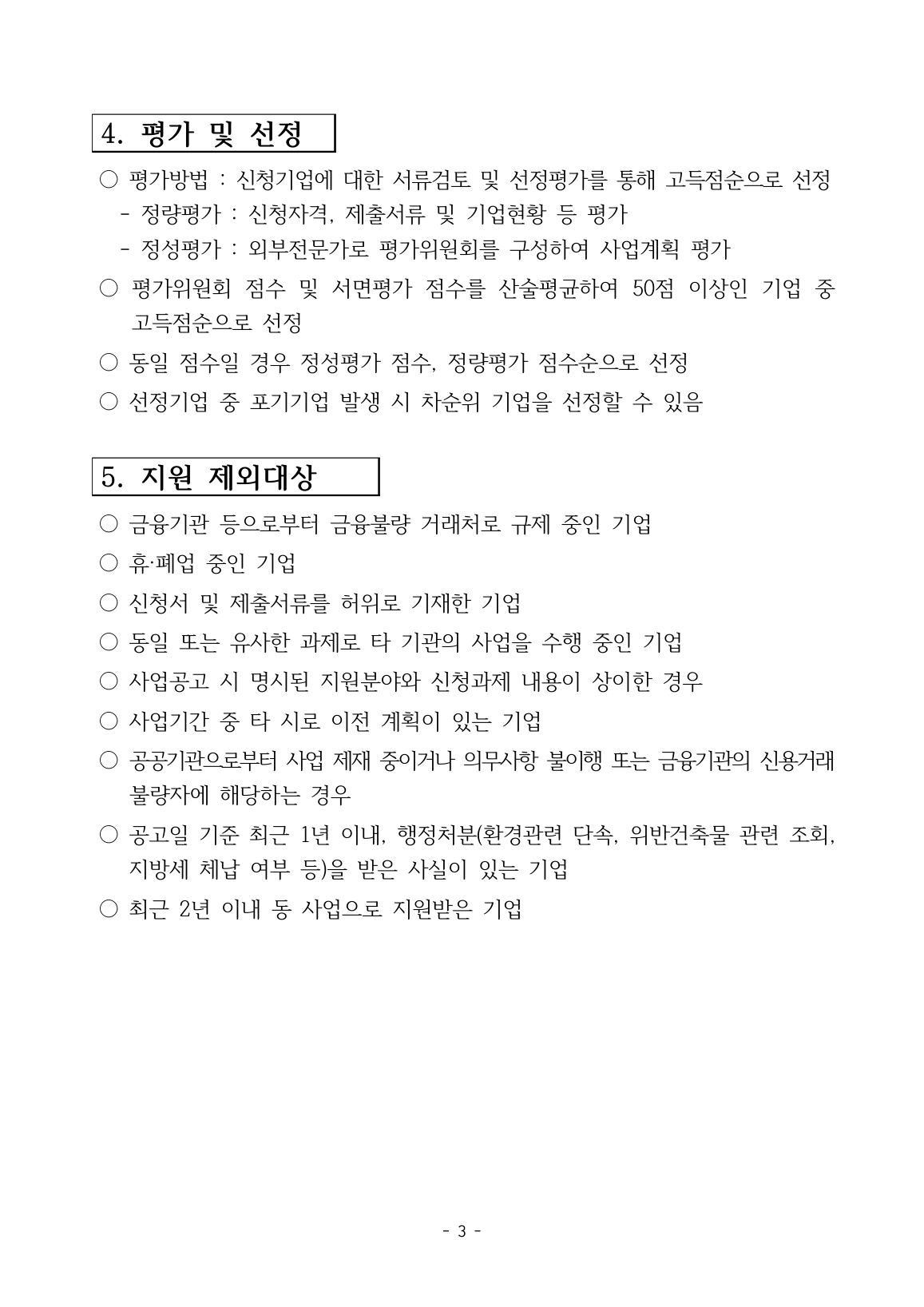 4. 평가 및 선정

○ 평가방법 : 신청기업에 대한 서류검토 및 선정평가를 통해 고득점순으로 선정
 - 정량평가 : 신청자격, 제출서류 및 기업현황 등 평가
 - 정성평가 : 외부전문가로 평가위원회를 구성하여 사업계획 평가

○ 평가위원회 점수 및 서면평가 점수를 산술평균하여 50점 이상인 기업 중 고득점순으로 선정

○ 동일 점수일 경우 정성평가 점수, 정량평가 점수순으로 선정

○ 선정기업 중 포기기업 발생 시 차순위 기업을 선정할 수 있음

5. 지원 제외대상

○ 금융기관 등으로부터 금융불량 거래처로 규제 중인 기업

○ 휴·폐업 중인 기업

○ 신청서 및 제출서류를 허위로 기재한 기업

○ 동일 또는 유사한 과제로 타 기관의 사업을 수행 중인 기업

○ 사업공고 시 명시된 지원분야와 신청과제 내용이 상이한 경우

○ 사업기간 중 타 시로 이전 계획이 있는 기업

○ 공공기관으로부터 사업 제재 중이거나 의무사항 불이행 또는 금융기관의 신용거래 불량자에 해당하는 경우

○ 공고일 기준 최근 1년 이내, 행정처분(환경관련 단속, 위반건축물 관련 조회, 지방세 체납 여부 등)을 받은 사실이 있는 기업

○ 최근 2년 이내 동 사업으로 지원받은 기업

- 3 -